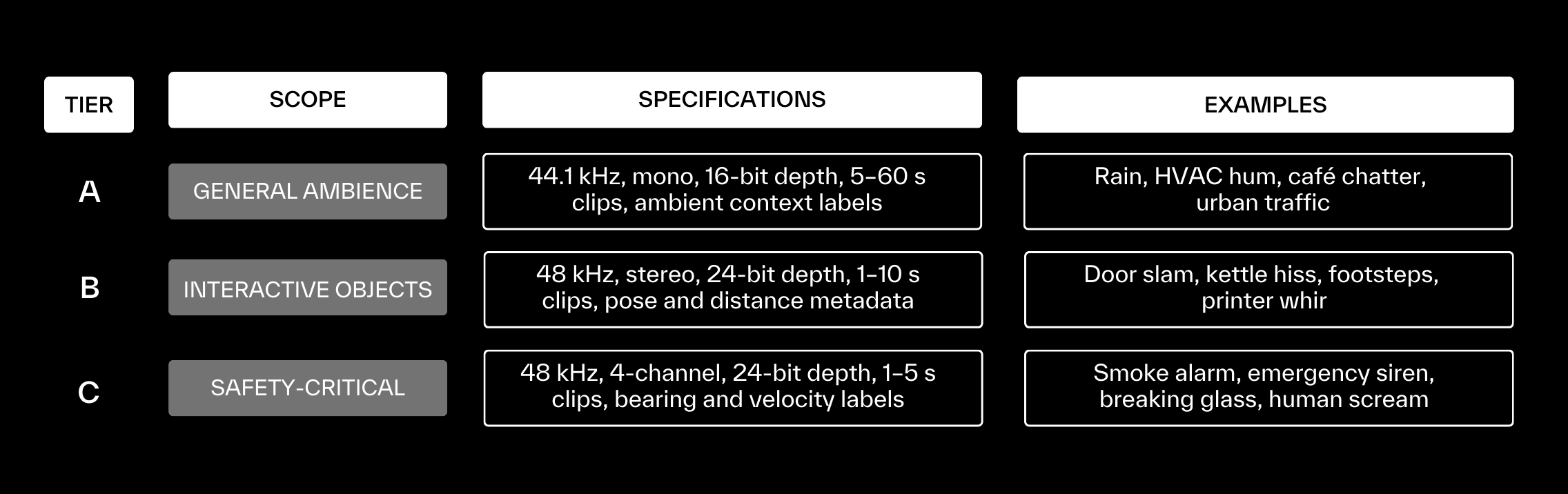 | TIER | SCOPE | SPECIFICATIONS | EXAMPLES |
|---|---|---|---|
| A | GENERAL AMBIENCE | 44.1 kHz, mono, 16-bit depth, 5–60 s clips, ambient context labels | Rain, HVAC hum, café chatter, urban traffic |
| B | INTERACTIVE OBJECTS | 48 kHz, stereo, 24-bit depth, 1–10 s clips, pose and distance metadata | Door slam, kettle hiss, footsteps, printer whir |
| C | SAFETY-CRITICAL | 48 kHz, 4-channel, 24-bit depth, 1–5 s clips, bearing and velocity labels | Smoke alarm, emergency siren, breaking glass, human scream |